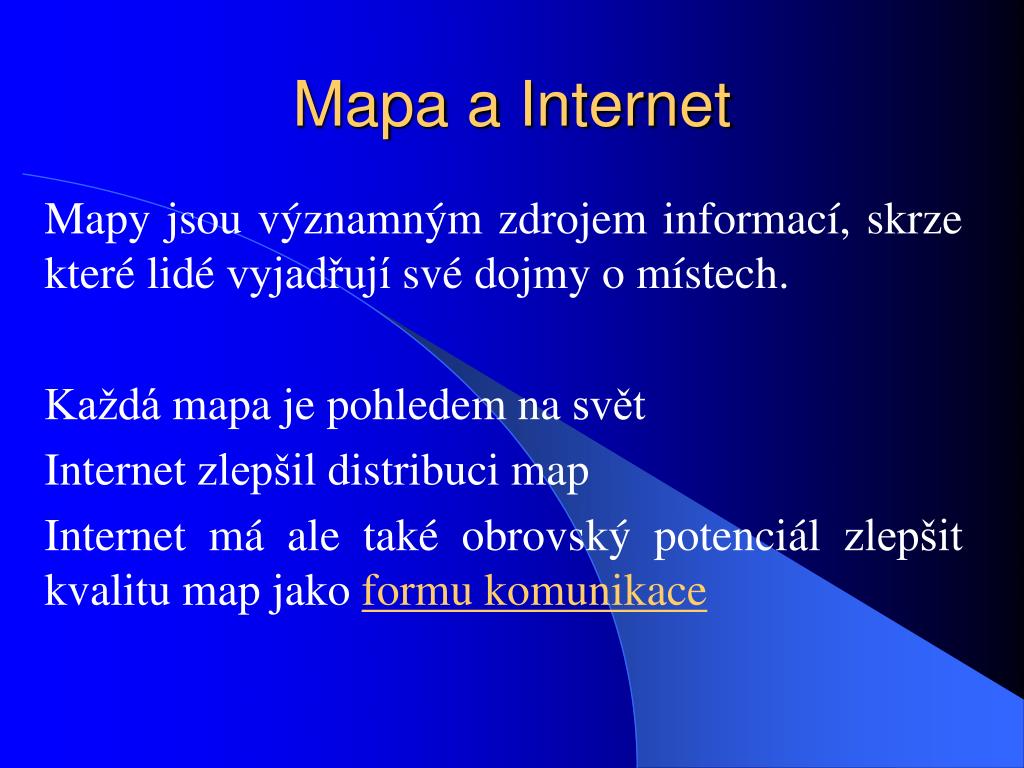 Mapa a Internet

Mapy jsou významným zdrojem informací, skrze které lidé vyjadřují své dojmy o místech.

Každá mapa je pohledem na svět

Internet zlepšil distribuci map

Internet má ale také obrovský potenciál zlepšit kvalitu map jako formu komunikace